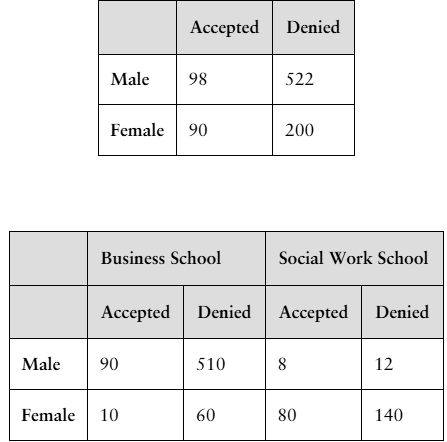 | | Accepted | Denied |
|---|---|---|
| Male | 98 | 522 |
| Female | 90 | 200 |

| | Business School | | Social Work School | |
|---|---|---|---|---|
| | Accepted | Denied | Accepted | Denied |
| Male | 90 | 510 | 8 | 12 |
| Female | 10 | 60 | 80 | 140 |